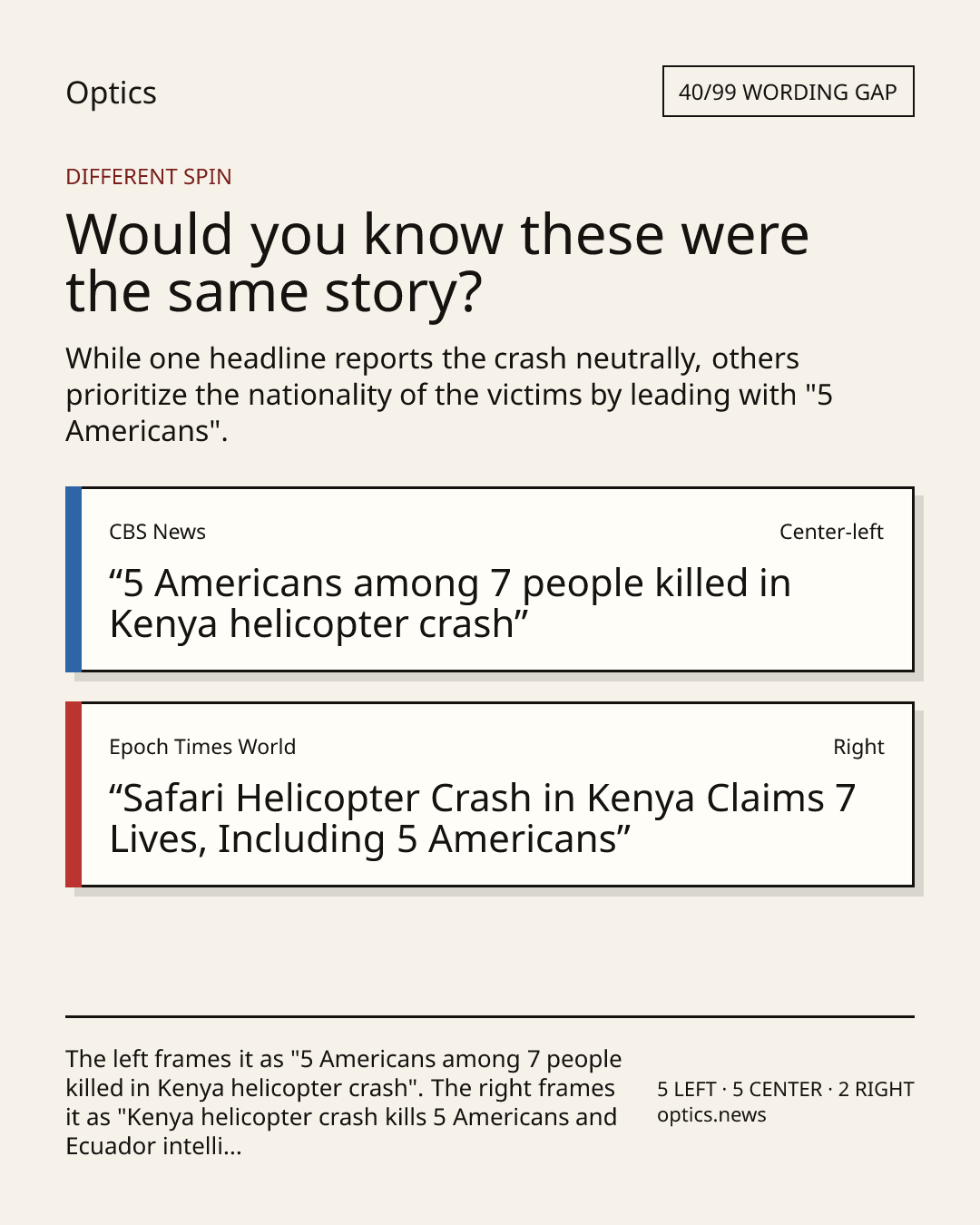 Optics

40/99 WORDING GAP

DIFFERENT SPIN

Would you know these were the same story?

While one headline reports the crash neutrally, others prioritize the nationality of the victims by leading with "5 Americans".

CBS News

Center-left

“5 Americans among 7 people killed in Kenya helicopter crash”

Epoch Times World

Right

“Safari Helicopter Crash in Kenya Claims 7 Lives, Including 5 Americans”

The left frames it as "5 Americans among 7 people killed in Kenya helicopter crash". The right frames it as "Kenya helicopter crash kills 5 Americans and Ecuador intelli...

5 LEFT · 5 CENTER · 2 RIGHT
optics.news